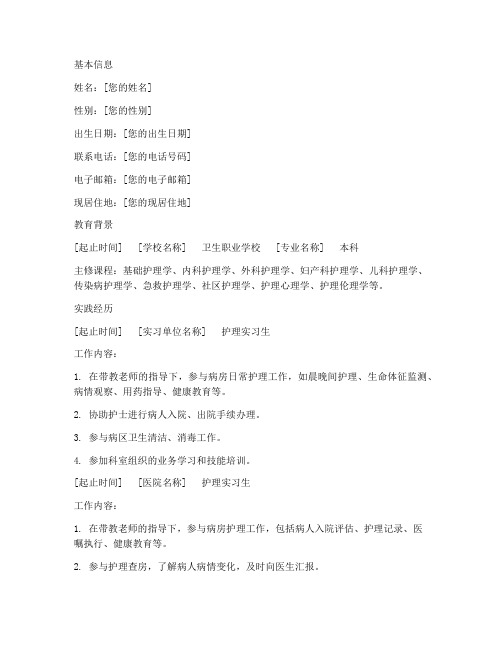 基本信息

姓名：[您的姓名]

性别：[您的性别]

出生日期：[您的出生日期]

联系电话：[您的电话号码]

电子邮箱：[您的电子邮箱]

现居住地：[您的现居住地]

教育背景

[起止时间]　[学校名称]　卫生职业学校　[专业名称]　本科

主修课程：基础护理学、内科护理学、外科护理学、妇产科护理学、儿科护理学、传染病护理学、急救护理学、社区护理学、护理心理学、护理伦理学等。

实践经历

[起止时间]　[实习单位名称]　护理实习生

工作内容：

1. 在带教老师的指导下，参与病房日常护理工作，如晨晚间护理、生命体征监测、病情观察、用药指导、健康教育等。

2. 协助护士进行病人入院、出院手续办理。

3. 参与病区卫生清洁、消毒工作。

4. 参加科室组织的业务学习和技能培训。

[起止时间]　[医院名称]　护理实习生

工作内容：

1. 在带教老师的指导下，参与病房护理工作，包括病人入院评估、护理记录、医嘱执行、健康教育等。

2. 参与护理查房，了解病人病情变化，及时向医生汇报。